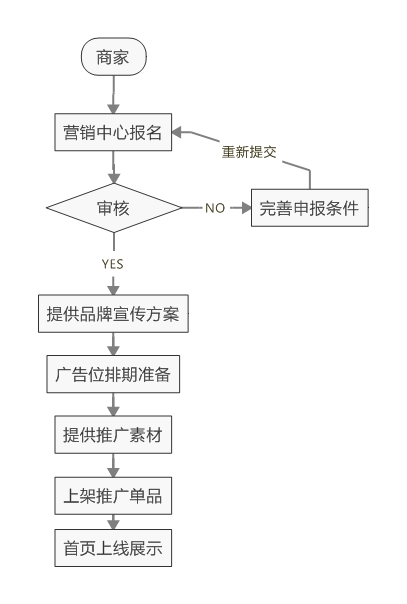 商家

营销中心报名

重新提交

审核

NO

完善申报条件

YES

提供品牌宣传方案

广告位排期准备

提供推广素材

上架推广单品

首页上线展示